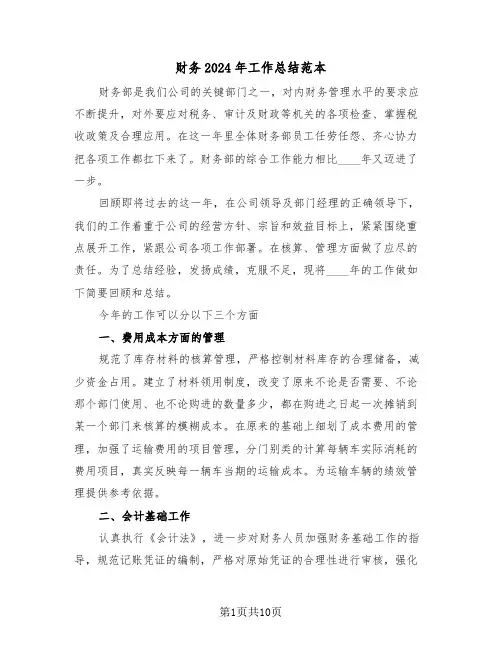 财务2024年工作总结范本

财务部是我们公司的关键部门之一，对内财务管理水平的要求应不断提升，对外要应对税务、审计及财政等机关的各项检查、掌握税收政策及合理应用。在这一年里全体财务部员工任劳任怨、齐心协力把各项工作都扛下来了。财务部的综合工作能力相比____年又迈进了一步。

回顾即将过去的这一年，在公司领导及部门经理的正确领导下，我们的工作着重于公司的经营方针、宗旨和效益目标上，紧紧围绕重点展开工作，紧跟公司各项工作部署。在核算、管理方面做了应尽的责任。为了总结经验，发扬成绩，克服不足，现将____年的工作做如下简要回顾和总结。

今年的工作可以分以下三个方面

一、费用成本方面的管理

规范了库存材料的核算管理，严格控制材料库存的合理储备，减少资金占用。建立了材料领用制度，改变了原来不论是否需要、不论那个部门使用、也不论购进的数量多少，都在购进之日起一次摊销到某一个部门来核算的模糊成本。在原来的基础上细划了成本费用的管理，加强了运输费用的项目管理，分门别类的计算每辆车实际消耗的费用项目，真实反映每一辆车当期的运输成本。为运输车辆的绩效管理提供参考依据。

二、会计基础工作

认真执行《会计法》，进一步对财务人员加强财务基础工作的指导，规范记账凭证的编制，严格对原始凭证的合理性进行审核，强化

第1页共10页